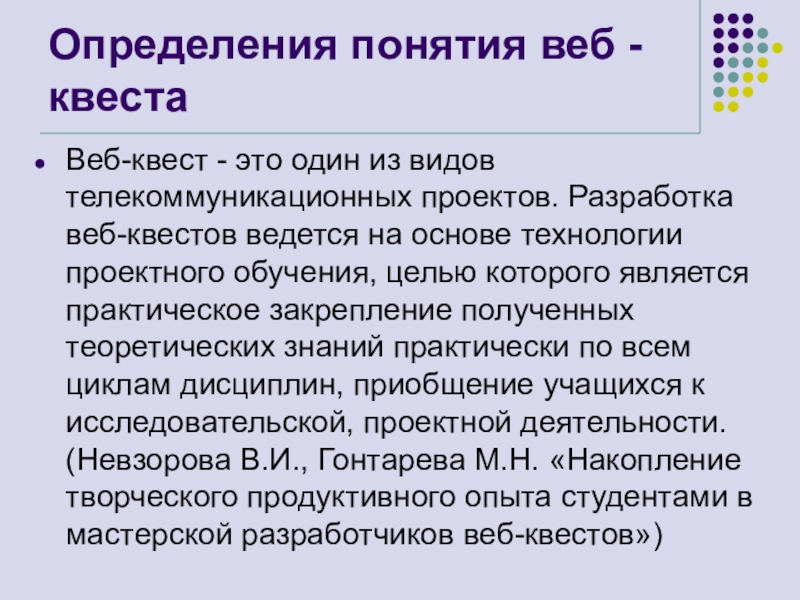 Определения понятия веб - квеста

• Веб-квест - это один из видов телекоммуникационных проектов. Разработка веб-квестов ведется на основе технологии проектного обучения, целью которого является практическое закрепление полученных теоретических знаний практически по всем циклам дисциплин, приобщение учащихся к исследовательской, проектной деятельности. (Невзорова В.И., Гонтарева М.Н. «Накопление творческого продуктивного опыта студентами в мастерской разработчиков веб-квестов»)